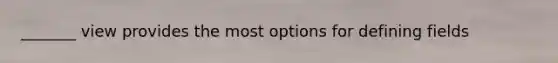 _______ view provides the most options for defining fields